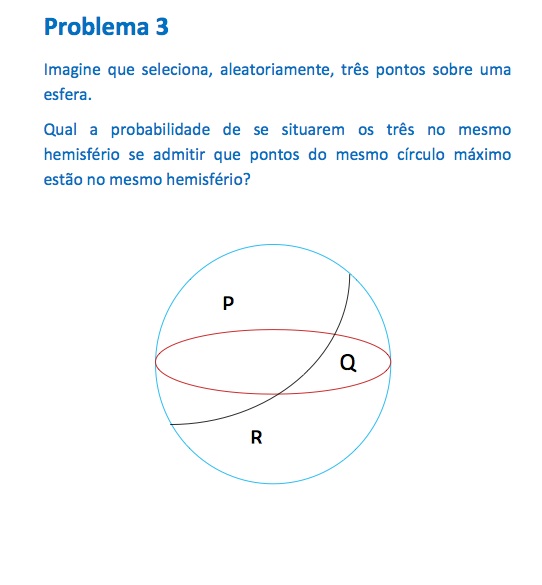 Problema 3

Imagine que seleciona, aleatoriamente, três pontos sobre uma esfera.

Qual a probabilidade de se situarem os três no mesmo hemisfério se admitir que pontos do mesmo círculo máximo estão no mesmo hemisfério?

P

Q

R